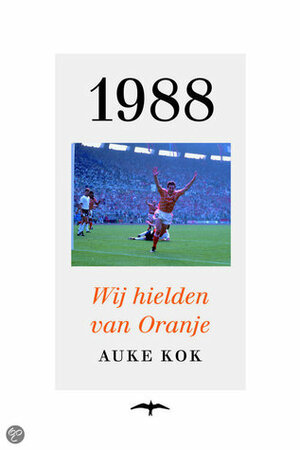 1988

Wij hielden van Oranje

AUKE KOK